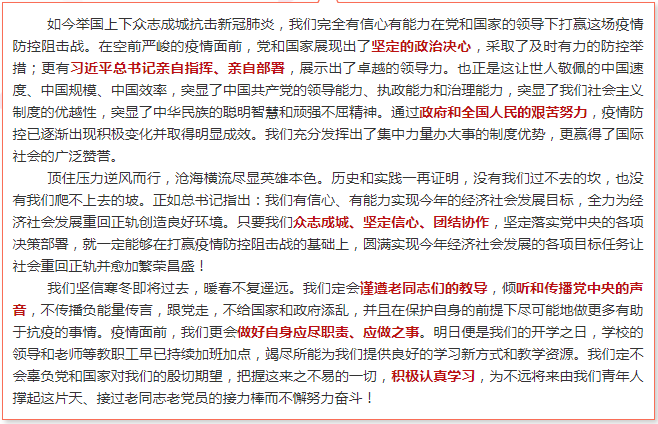 如今举国上下众志成城抗击新冠肺炎，我们完全有信心有能力在党和国家的领导下打赢这场疫情防控阻击战。在空前严峻的疫情面前，党和国家展现出了坚定的政治决心，采取了及时有力的防控举措；更有习近平总书记亲自指挥、亲自部署，展示出了卓越的领导力。也正是这让世人敬佩的中国速度、中国规模、中国效率，突显了中国共产党的领导能力、执政能力和治理能力，突显了我们社会主义制度的优越性，突显了中华民族的聪明智慧和顽强不屈精神。通过政府和全国人民的艰苦努力，疫情防控已逐渐出现积极变化并取得明显成效。我们充分发挥出了集中力量办大事的制度优势，更赢得了国际社会的广泛赞誉。

顶住压力逆风而行，沧海横流尽显英雄本色。历史和实践一再证明，没有我们过不去的坎，也没有我们爬不上去的坡。正如总书记指出：我们有信心、有能力实现今年的经济社会发展目标，全力为经济社会发展重回正轨创造良好环境。只要我们众志成城、坚定信心、团结协作，坚定落实党中央的各项决策部署，就一定能够在打赢疫情防控阻击战的基础上，圆满实现今年经济社会发展的各项目标任务让社会重回正轨并愈加繁荣昌盛！

我们坚信寒冬即将过去，暖春不复遥远。我们定会谨遵老同志们的教导，倾听和传播党中央的声音，不传播负能量传言，跟党走，不给国家和政府添乱，并且在保护自身的前提下尽可能地做更多有助于抗疫的事情。疫情面前，我们更会做好自身应尽职责、应做之事。明日便是我们的开学之日，学校的领导和老师等教职工早已持续加班加点，竭尽所能为我们提供良好的学习新方式和教学资源。我们定不会辜负党和国家对我们的殷切期望，把握这来之不易的一切，积极认真学习，为不远将来由我们青年人撑起这片天、接过老同志老党员的接力棒而不懈努力奋斗！